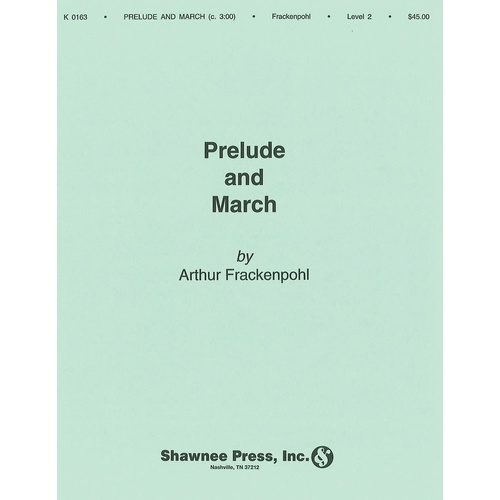 K 0163 • PRELUDE AND MARCH (c. 3:00) • Frackenpohl • Level 2 • $45.00

Prelude
and
March

by
Arthur Frackenpohl

Shawnee Press, Inc.
Nashville, TN 37212